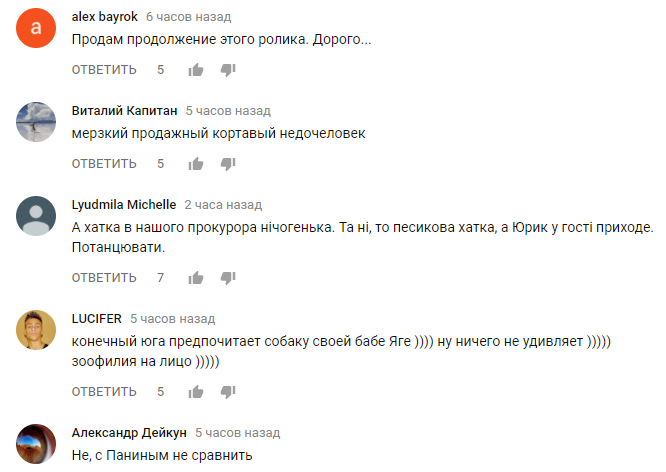 a

alex bayrok 6 часов назад
Продам продолжение этого ролика. Дорого...
ОТВЕТИТЬ 5

Виталий Капитан 5 часов назад
мерзкий продажный кортавый недочеловек
ОТВЕТИТЬ 5

Lyudmila Michelle 2 часа назад
А хатка в нашого прокурора нічогенька. Та ні, то песикова хатка, а Юрик у гості приходе. Потанцювати.
ОТВЕТИТЬ 7

LUCIFER 5 часов назад
конечный юга предпочитает собаку своей бабе Яге )))) ну ничего не удивляет ))))) зоофилия на лицо )))))
ОТВЕТИТЬ 5

Александр Дейкун 5 часов назад
Не, с Паниным не сравнить